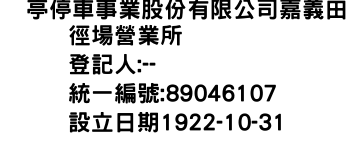 亭停車事業股份有限公司嘉義田徑場營業所
登記人:--
統一編號:89046107
設立日期1922-10-31